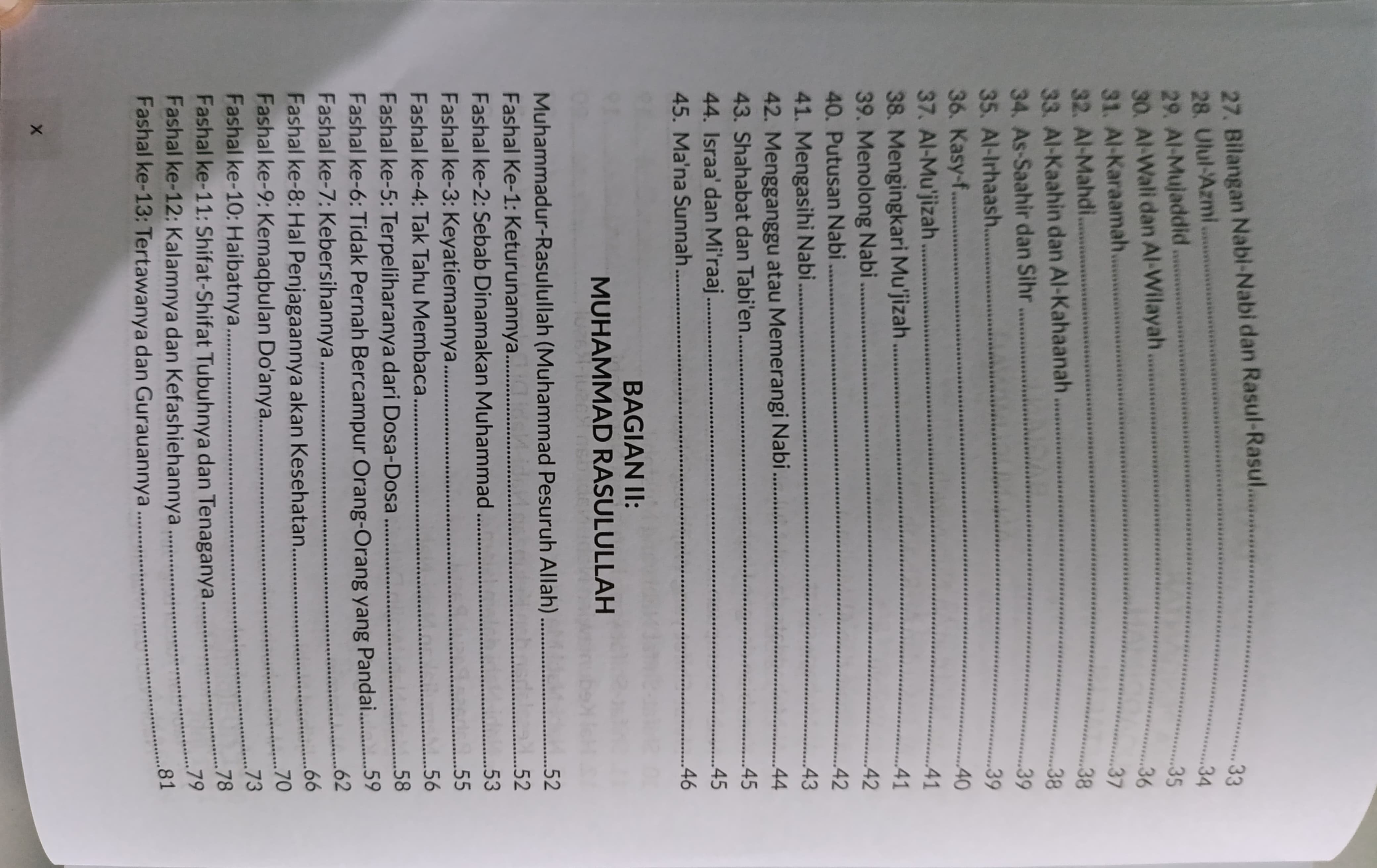 27. Bilangan Nabi-Nabi dan Rasul-Rasul 33
28. Ulul-'Azmi 34
29. Al-Mujaddid 35
30. Al-Wali dan Al-Wilayah 36
31. Al-Karaamah 37
32. Al-Mahdi 38
33. Al-Kaahin dan Al-Kahaanah 38
34. As-Saahir dan Sihr 39
35. Al-Irhaash 39
36. Kasy-f 40
37. Al-Mu'jizah 41
38. Mengingkari Mu'jizah 41
39. Menolong Nabi 42
40. Putusan Nabi 42
41. Mengasihi Nabi 43
42. Mengganggu atau Memerangi Nabi 44
43. Shahabat dan Tabi'en 45
44. Israa' dan Mi'raaj 45
45. Ma'na Sunnah 46

BAGIAN II:
MUHAMMAD RASULULLAH

Muhammadur-Rasulullah (Muhammad Pesuruh Allah) 52
Fashal Ke-1: Keturunannya 52
Fashal ke-2: Sebab Dinamakan Muhammad 53
Fashal ke-3: Keyatiemannya 55
Fashal ke-4: Tak Tahu Membaca 56
Fashal ke-5: Terpeliharanya dari Dosa-Dosa 58
Fashal ke-6: Tidak Pernah Bercampur Orang-Orang yang Pandai 59
Fashal ke-7: Kebersihannya 62
Fashal ke-8: Hal Penjagaannya akan Kesehatan 66
Fashal ke-9: Kemaqbulan Do'anya 70
Fashal ke-10: Haibatnya 73
Fashal ke-11: Shifat-Shifat Tubuhnya dan Tenaganya 78
Fashal ke-12: Kalamnya dan Kefashiehannya 79
Fashal ke-13: Tertawanya dan Gurauannya 81

x